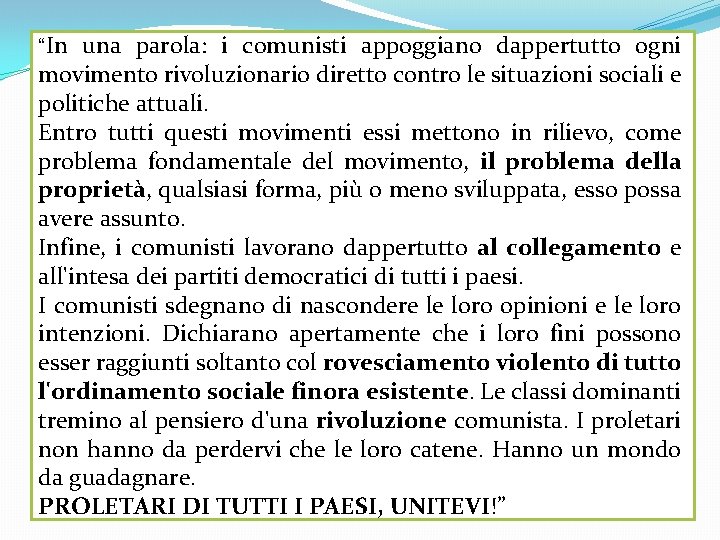 “In una parola: i comunisti appoggiano dappertutto ogni movimento rivoluzionario diretto contro le situazioni sociali e politiche attuali.
Entro tutti questi movimenti essi mettono in rilievo, come problema fondamentale del movimento, il problema della proprietà, qualsiasi forma, più o meno sviluppata, esso possa avere assunto.
Infine, i comunisti lavorano dappertutto al collegamento e all'intesa dei partiti democratici di tutti i paesi.
I comunisti sdegnano di nascondere le loro opinioni e le loro intenzioni. Dichiarano apertamente che i loro fini possono esser raggiunti soltanto col rovesciamento violento di tutto l'ordinamento sociale finora esistente. Le classi dominanti tremino al pensiero d'una rivoluzione comunista. I proletari non hanno da perdervi che le loro catene. Hanno un mondo da guadagnare.
PROLETARI DI TUTTI I PAESI, UNITEVI!”